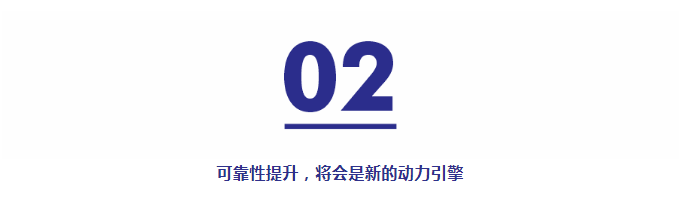 02

可靠性提升，将会是新的动力引擎